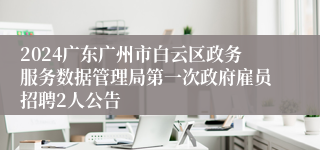 2024广东广州市白云区政务服务数据管理局第一次政府雇员招聘2人公告